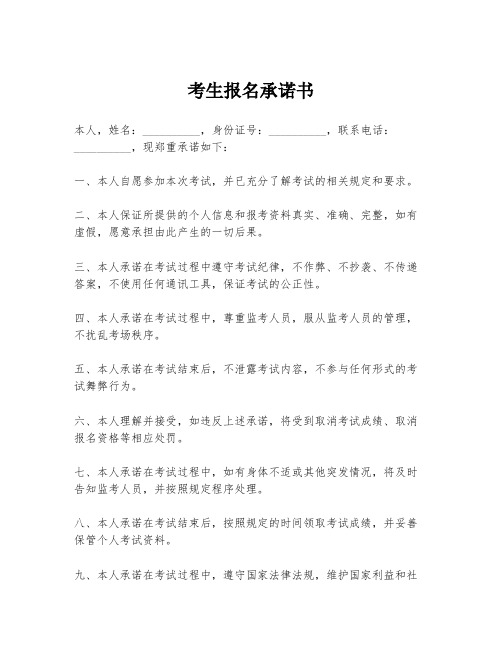 考生报名承诺书

本人，姓名：__________，身份证号：__________，联系电话：__________，现郑重承诺如下：

一、本人自愿参加本次考试，并已充分了解考试的相关规定和要求。

二、本人保证所提供的个人信息和报考资料真实、准确、完整，如有虚假，愿意承担由此产生的一切后果。

三、本人承诺在考试过程中遵守考试纪律，不作弊、不抄袭、不传递答案，不使用任何通讯工具，保证考试的公正性。

四、本人承诺在考试过程中，尊重监考人员，服从监考人员的管理，不扰乱考场秩序。

五、本人承诺在考试结束后，不泄露考试内容，不参与任何形式的考试舞弊行为。

六、本人理解并接受，如违反上述承诺，将受到取消考试成绩、取消报名资格等相应处罚。

七、本人承诺在考试过程中，如有身体不适或其他突发情况，将及时告知监考人员，并按照规定程序处理。

八、本人承诺在考试结束后，按照规定的时间领取考试成绩，并妥善保管个人考试资料。

九、本人承诺在考试过程中，遵守国家法律法规，维护国家利益和社